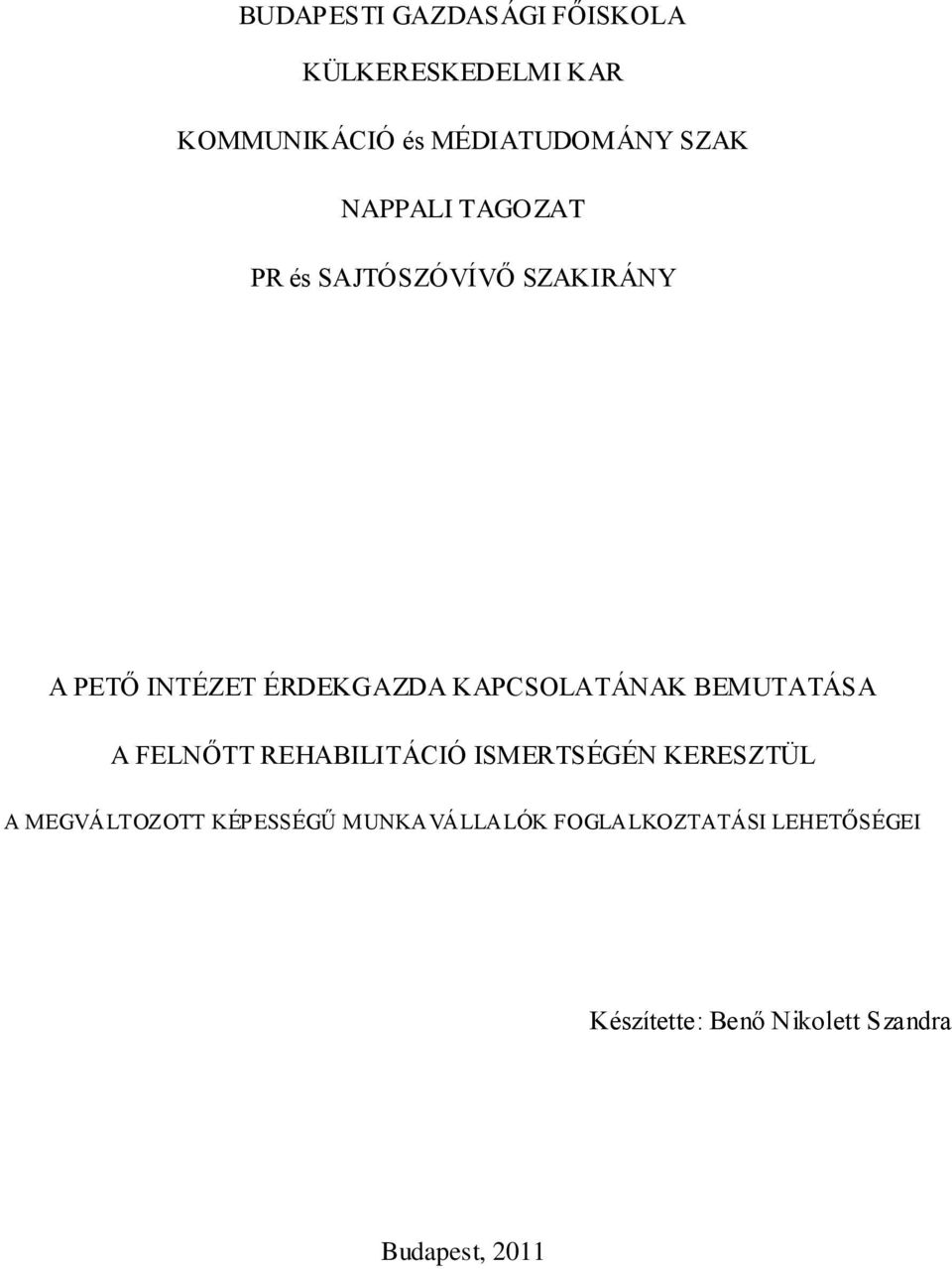 BUDAPESTI GAZDASÁGI FŐISKOLA

KÜLKERESKEDELMI KAR

KOMMUNIKÁCIÓ és MÉDIATUDOMÁNY SZAK

NAPPALI TAGOZAT

PR és SAJTÓSZÓVÍVŐ SZAKIRÁNY

A PETŐ INTÉZET ÉRDEKGAZDA KAPCSOLATÁNAK BEMUTATÁSA

A FELNŐTT REHABILITÁCIÓ ISMERTSÉGÉN KERESZTÜL

A MEGVÁLTOZOTT KÉPESSÉGŰ MUNKAVÁLLALÓK FOGLALKOZTATÁSI LEHETŐSÉGEI

Készítette: Benő Nikolett Szandra

Budapest, 2011